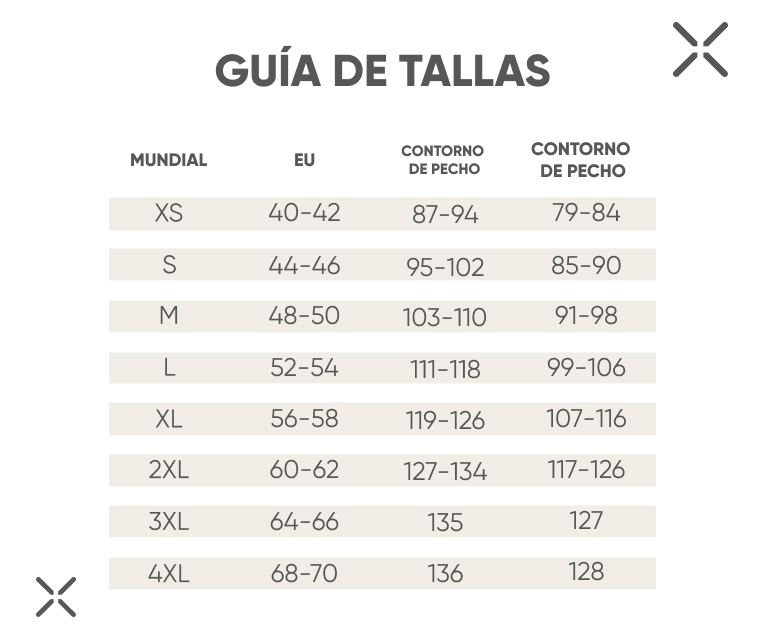 GUÍA DE TALLAS

| MUNDIAL | EU | CONTORNO DE PECHO | CONTORNO DE PECHO |
|---|---|---|---|
| XS | 40-42 | 87-94 | 79-84 |
| S | 44-46 | 95-102 | 85-90 |
| M | 48-50 | 103-110 | 91-98 |
| L | 52-54 | 111-118 | 99-106 |
| XL | 56-58 | 119-126 | 107-116 |
| 2XL | 60-62 | 127-134 | 117-126 |
| 3XL | 64-66 | 135 | 127 |
| 4XL | 68-70 | 136 | 128 |